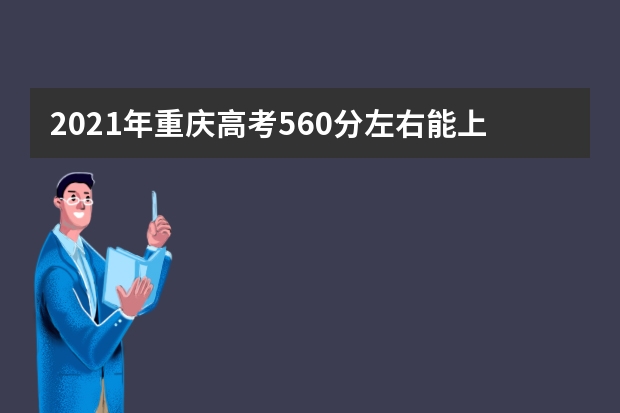 2021年重庆高考560分左右能上